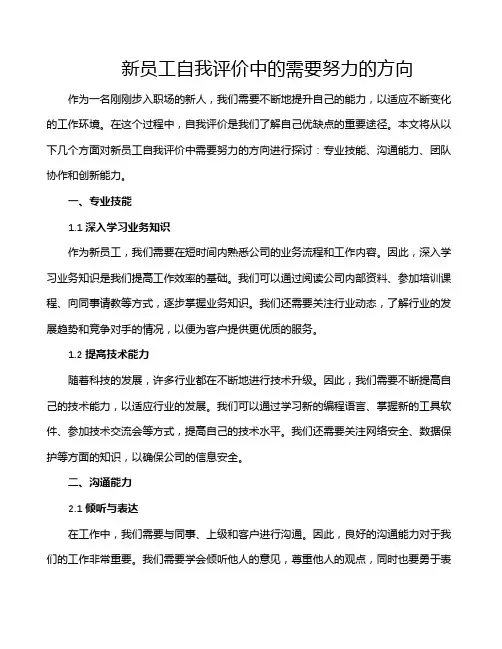 新员工自我评价中的需要努力的方向

作为一名刚刚步入职场的新人，我们需要不断地提升自己的能力，以适应不断变化的工作环境。在这个过程中，自我评价是我们了解自己优缺点的重要途径。本文将从以下几个方面对新员工自我评价中需要努力的方向进行探讨：专业技能、沟通能力、团队协作和创新能力。

一、专业技能

1.1 深入学习业务知识

作为新员工，我们需要在短时间内熟悉公司的业务流程和工作内容。因此，深入学习业务知识是我们提高工作效率的基础。我们可以通过阅读公司内部资料、参加培训课程、向同事请教等方式，逐步掌握业务知识。我们还需要关注行业动态，了解行业的发展趋势和竞争对手的情况，以便为客户提供更优质的服务。

1.2 提高技术能力

随着科技的发展，许多行业都在不断地进行技术升级。因此，我们需要不断提高自己的技术能力，以适应行业的发展。我们可以通过学习新的编程语言、掌握新的工具软件、参加技术交流会等方式，提高自己的技术水平。我们还需要关注网络安全、数据保护等方面的知识，以确保公司的信息安全。

二、沟通能力

2.1 倾听与表达

在工作中，我们需要与同事、上级和客户进行沟通。因此，良好的沟通能力对于我们的工作非常重要。我们需要学会倾听他人的意见，尊重他人的观点，同时也要勇于表